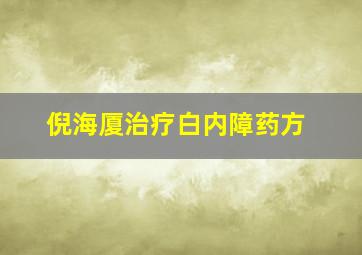 倪海厦治疗白内障药方